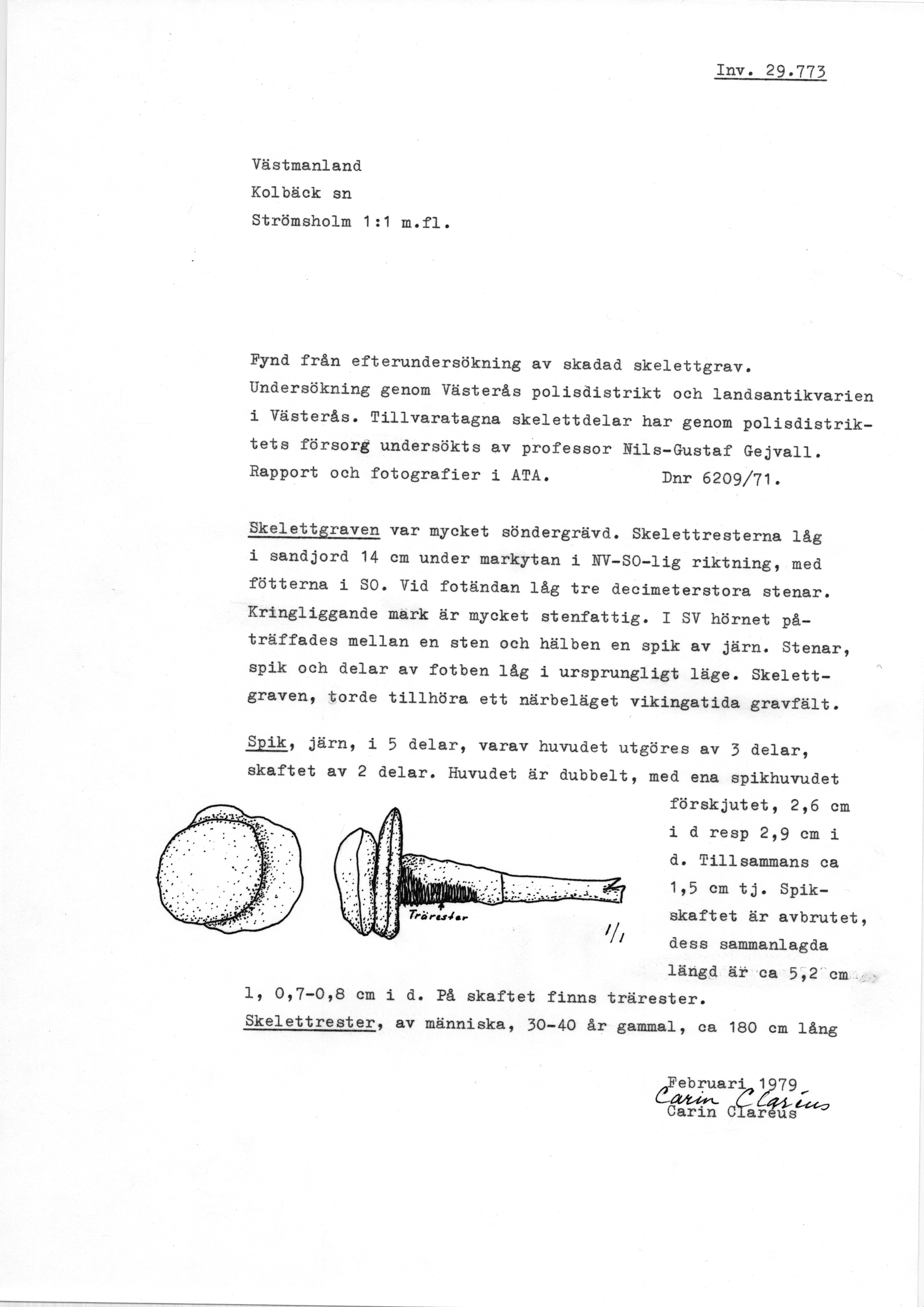 Inv. 29.773

Västmanland
Kolbäck sn
Strömsholm 1:1 m.fl.

Fynd från efterundersökning av skadad skelettgrav. Undersökning genom Västerås polisdistrikt och landsantikvarien i Västerås. Tillvaratagna skelettdelar har genom polisdistriktets försorg undersökts av professor Nils-Gustaf Gejvall. Rapport och fotografier i ATA. Dnr 6209/71.

Skelettgraven var mycket söndergrävd. Skelettresterna låg i sandjord 14 cm under markytan i NV-SO-lig riktning, med fötterna i SO. Vid fotändan låg tre decimeterstora stenar. Kringliggande mark är mycket stenfattig. I SV hörnet påträffades mellan en sten och hälben en spik av järn. Stenar, spik och delar av fotben låg i ursprungligt läge. Skelettgraven, torde tillhöra ett närbeläget vikingatida gravfält.

Spik, järn, i 5 delar, varav huvudet utgöres av 3 delar, skaftet av 2 delar. Huvudet är dubbelt, med ena spikhuvudet förskjutet, 2,6 cm i d resp 2,9 cm i d. Tillsammans ca 1,5 cm tj. Spikskaftet är avbrutet, dess sammanlagda längd är ca 5,2 cm l, 0,7-0,8 cm i d. På skaftet finns trärester.

Trärester

1/1

Skelettrester, av människa, 30-40 år gammal, ca 180 cm lång

Februari 1979
Carin Clareus
Carin Clareus